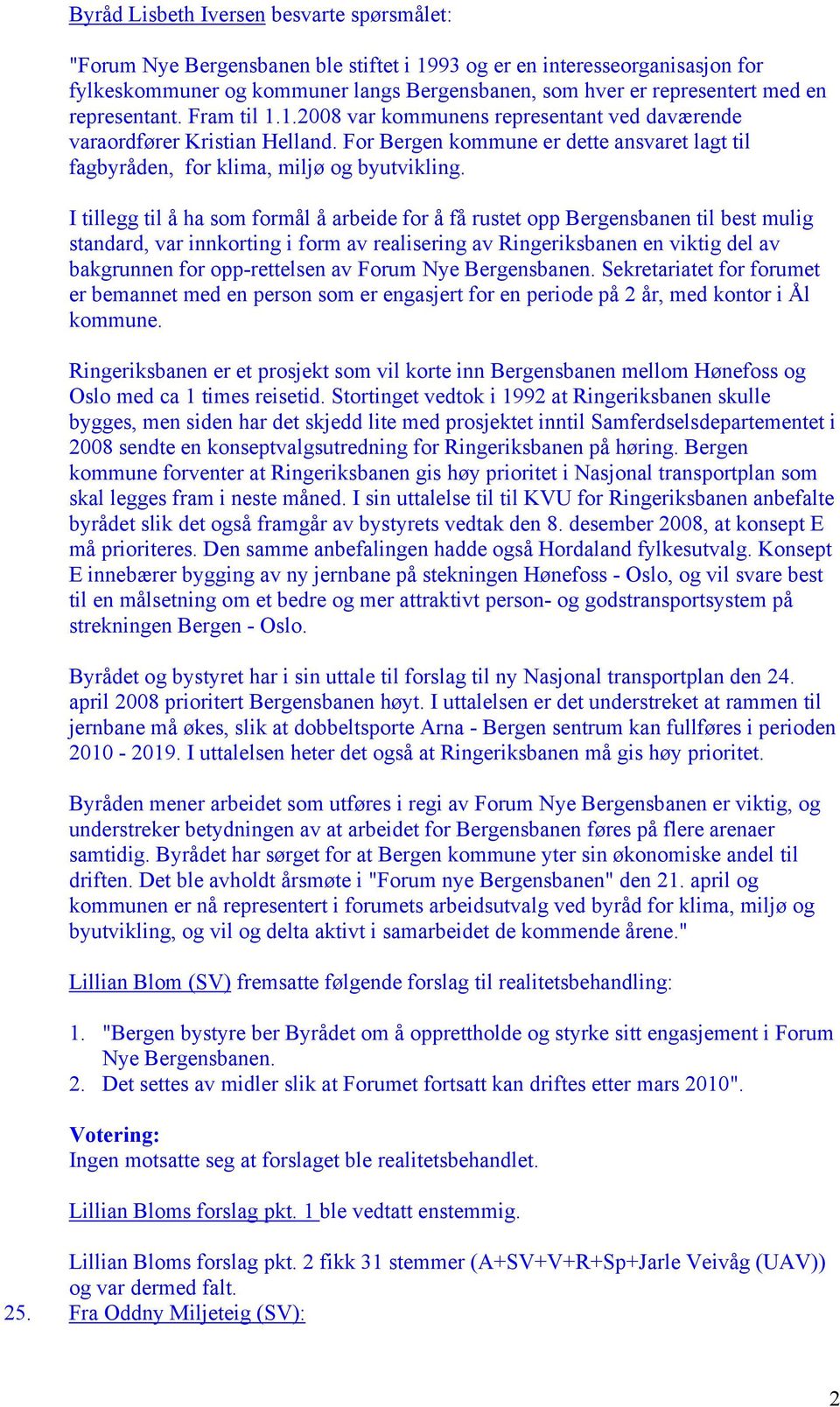 Byråd Lisbeth Iversen besvarte spørsmålet:

"Forum Nye Bergensbanen ble stiftet i 1993 og er en interesseorganisasjon for fylkeskommuner og kommuner langs Bergensbanen, som hver er representert med en representant. Fram til 1.1.2008 var kommunens representant ved daværende varaordfører Kristian Helland. For Bergen kommune er dette ansvaret lagt til fagbyråden, for klima, miljø og byutvikling.

I tillegg til å ha som formål å arbeide for å få rustet opp Bergensbanen til best mulig standard, var innkorting i form av realisering av Ringeriksbanen en viktig del av bakgrunnen for opp-rettelsen av Forum Nye Bergensbanen. Sekretariatet for forumet er bemannet med en person som er engasjert for en periode på 2 år, med kontor i Ål kommune.

Ringeriksbanen er et prosjekt som vil korte inn Bergensbanen mellom Hønefoss og Oslo med ca 1 times reisetid. Stortinget vedtok i 1992 at Ringeriksbanen skulle bygges, men siden har det skjedd lite med prosjektet inntil Samferdselsdepartementet i 2008 sendte en konseptvalgsutredning for Ringeriksbanen på høring. Bergen kommune forventer at Ringeriksbanen gis høy prioritet i Nasjonal transportplan som skal legges fram i neste måned. I sin uttalelse til til KVU for Ringeriksbanen anbefalte byrådet slik det også framgår av bystyrets vedtak den 8. desember 2008, at konsept E må prioriteres. Den samme anbefalingen hadde også Hordaland fylkesutvalg. Konsept E innebærer bygging av ny jernbane på stekningen Hønefoss - Oslo, og vil svare best til en målsetning om et bedre og mer attraktivt person- og godstransportsystem på strekningen Bergen - Oslo.

Byrådet og bystyret har i sin uttale til forslag til ny Nasjonal transportplan den 24. april 2008 prioritert Bergensbanen høyt. I uttalelsen er det understreket at rammen til jernbane må økes, slik at dobbeltsporte Arna - Bergen sentrum kan fullføres i perioden 2010 - 2019. I uttalelsen heter det også at Ringeriksbanen må gis høy prioritet.

Byråden mener arbeidet som utføres i regi av Forum Nye Bergensbanen er viktig, og understreker betydningen av at arbeidet for Bergensbanen føres på flere arenaer samtidig. Byrådet har sørget for at Bergen kommune yter sin økonomiske andel til driften. Det ble avholdt årsmøte i "Forum nye Bergensbanen" den 21. april og kommunen er nå representert i forumets arbeidsutvalg ved byråd for klima, miljø og byutvikling, og vil og delta aktivt i samarbeidet de kommende årene."

Lillian Blom (SV) fremsatte følgende forslag til realitetsbehandling:

1. "Bergen bystyre ber Byrådet om å opprettholde og styrke sitt engasjement i Forum Nye Bergensbanen.
2. Det settes av midler slik at Forumet fortsatt kan driftes etter mars 2010".

Votering:
Ingen motsatte seg at forslaget ble realitetsbehandlet.

Lillian Bloms forslag pkt. 1 ble vedtatt enstemmig.

Lillian Bloms forslag pkt. 2 fikk 31 stemmer (A+SV+V+R+Sp+Jarle Veivåg (UAV)) og var dermed falt.

25. Fra Oddny Miljeteig (SV):

2